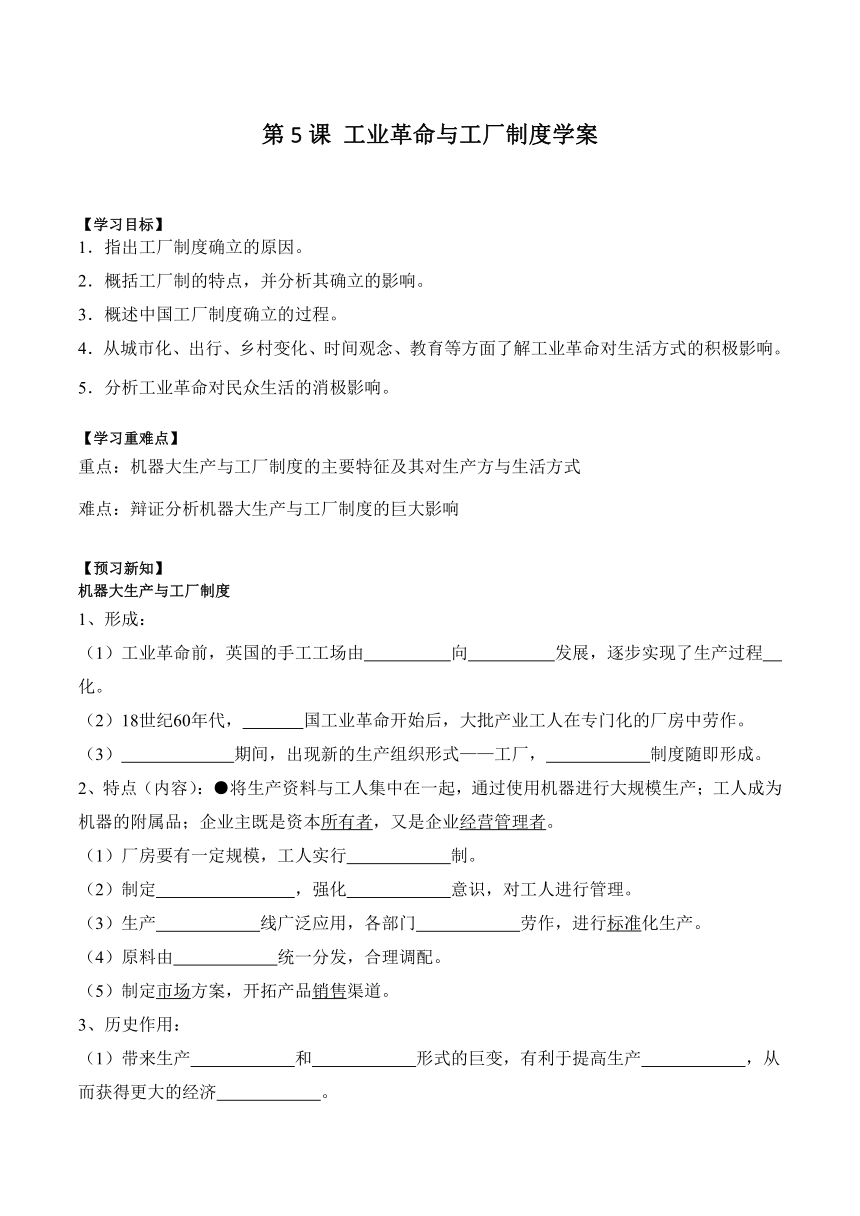 第 5 课 工业革命与工厂制度学案

【学习目标】
1．指出工厂制度确立的原因。
2．概括工厂制的特点，并分析其确立的影响。
3．概述中国工厂制度确立的过程。
4．从城市化、出行、乡村变化、时间观念、教育等方面了解工业革命对生活方式的积极影响。
5．分析工业革命对民众生活的消极影响。

【学习重难点】
重点：机器大生产与工厂制度的主要特征及其对生产方与生活方式
难点：辩证分析机器大生产与工厂制度的巨大影响

【预习新知】
机器大生产与工厂制度
1、形成：
（1）工业革命前，英国的手工工场由__________向__________发展，逐步实现了生产过程__化。
（2）18世纪60年代，_______国工业革命开始后，大批产业工人在专门化的厂房中劳作。
（3）_____________期间，出现新的生产组织形式——工厂，____________制度随即形成。
2、特点（内容）：●将生产资料与工人集中在一起，通过使用机器进行大规模生产；工人成为机器的附属品；企业主既是资本所有者，又是企业经营管理者。
（1）厂房要有一定规模，工人实行____________制。
（2）制定________________，强化____________意识，对工人进行管理。
（3）生产____________线广泛应用，各部门____________劳作，进行标准化生产。
（4）原料由____________统一分发，合理调配。
（5）制定市场方案，开拓产品销售渠道。
3、历史作用：
（1）带来生产____________和____________形式的巨变，有利于提高生产____________，从而获得更大的经济____________。